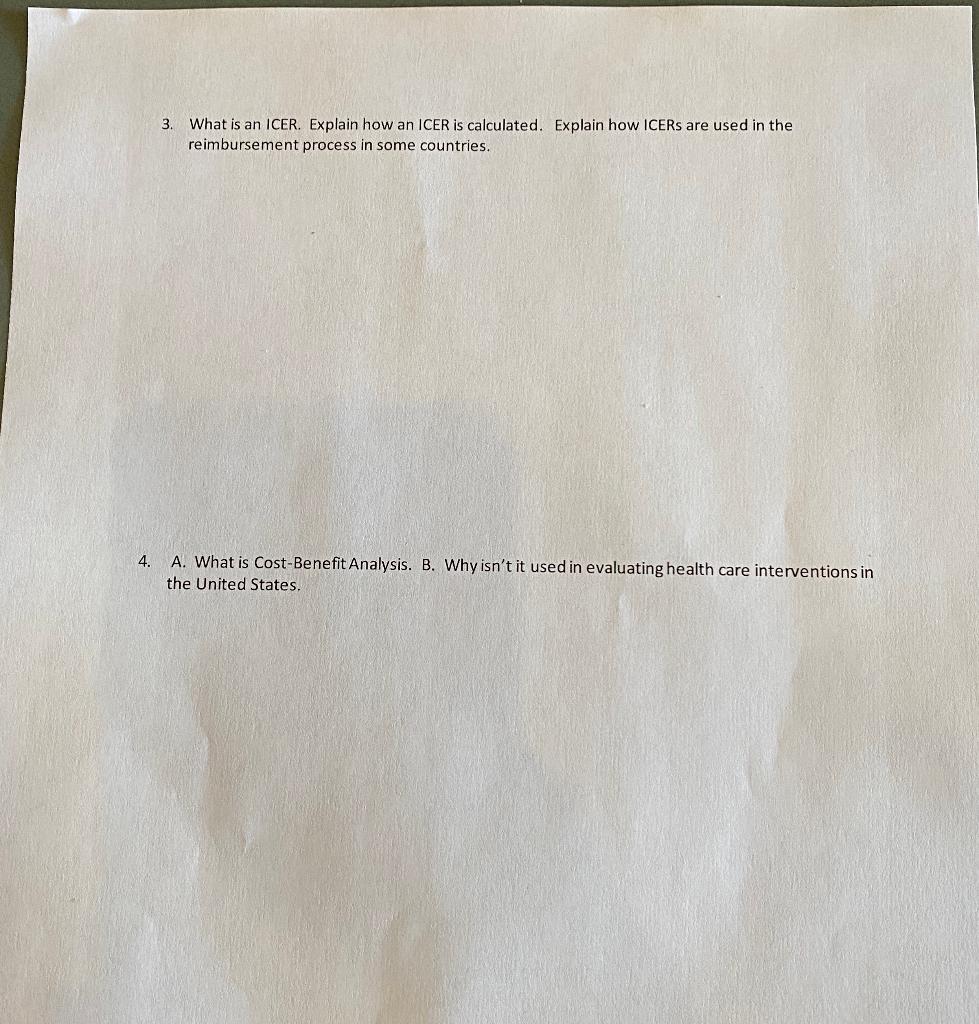 3. What is an ICER. Explain how an ICER is calculated. Explain how ICERs are used in the reimbursement process in some countries.

4. A. What is Cost-Benefit Analysis. B. Why isn't it used in evaluating health care interventions in the United States.